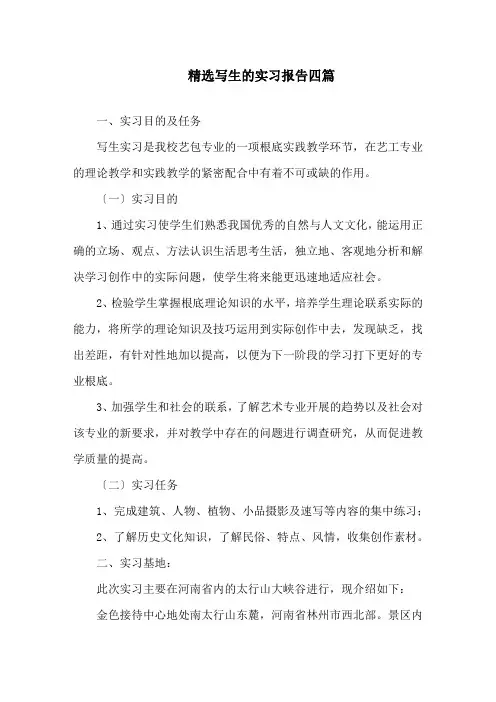 精选写生的实习报告四篇

一、实习目的及任务

写生实习是我校艺包专业的一项根底实践教学环节，在艺工专业的理论教学和实践教学的紧密配合中有着不可或缺的作用。

〔一〕实习目的

1、通过实习使学生们熟悉我国优秀的自然与人文文化，能运用正确的立场、观点、方法认识生活思考生活，独立地、客观地分析和解决学习创作中的实际问题，使学生将来能更迅速地适应社会。

2、检验学生掌握根底理论知识的水平，培养学生理论联系实际的能力，将所学的理论知识及技巧运用到实际创作中去，发现缺乏，找出差距，有针对性地加以提高，以便为下一阶段的学习打下更好的专业根底。

3、加强学生和社会的联系，了解艺术专业开展的趋势以及社会对该专业的新要求，并对教学中存在的问题进行调查研究，从而促进教学质量的提高。

〔二〕实习任务

1、完成建筑、人物、植物、小品摄影及速写等内容的集中练习；

2、了解历史文化知识，了解民俗、特点、风情，收集创作素材。

二、实习基地：

此次实习主要在河南省内的太行山大峡谷进行，现介绍如下：

金色接待中心地处南太行山东麓，河南省林州市西北部。景区内